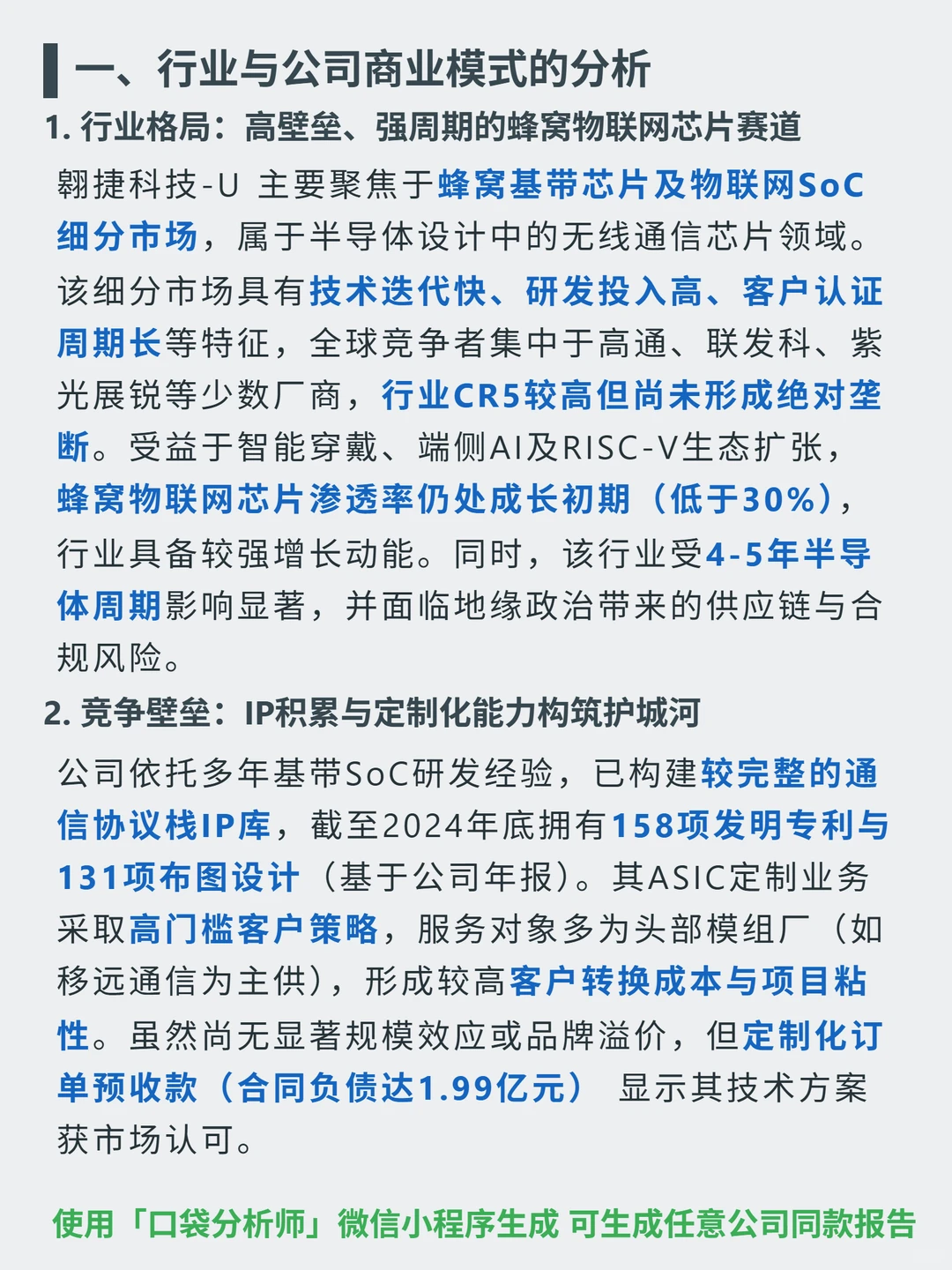 一、行业与公司商业模式的分析

1. 行业格局：高壁垒、强周期的蜂窝物联网芯片赛道

翱捷科技-U 主要聚焦于蜂窝基带芯片及物联网SoC细分市场，属于半导体设计中的无线通信芯片领域。该细分市场具有技术迭代快、研发投入高、客户认证周期长等特征，全球竞争者集中于高通、联发科、紫光展锐等少数厂商，行业CR5较高但尚未形成绝对垄断。受益于智能穿戴、端侧AI及RISC-V生态扩张，蜂窝物联网芯片渗透率仍处成长初期（低于30%），行业具备较强增长动能。同时，该行业受4-5年半导体周期影响显著，并面临地缘政治带来的供应链与合规风险。

2. 竞争壁垒：IP积累与定制化能力构筑护城河

公司依托多年基带SoC研发经验，已构建较完整的通信协议栈IP库，截至2024年底拥有158项发明专利与131项布图设计（基于公司年报）。其ASIC定制业务采取高门槛客户策略，服务对象多为头部模组厂（如移远通信为主供），形成较高客户转换成本与项目粘性。虽然尚无显著规模效应或品牌溢价，但定制化订单预收款（合同负债达1.99亿元） 显示其技术方案获市场认可。

使用「口袋分析师」微信小程序生成 可生成任意公司同款报告